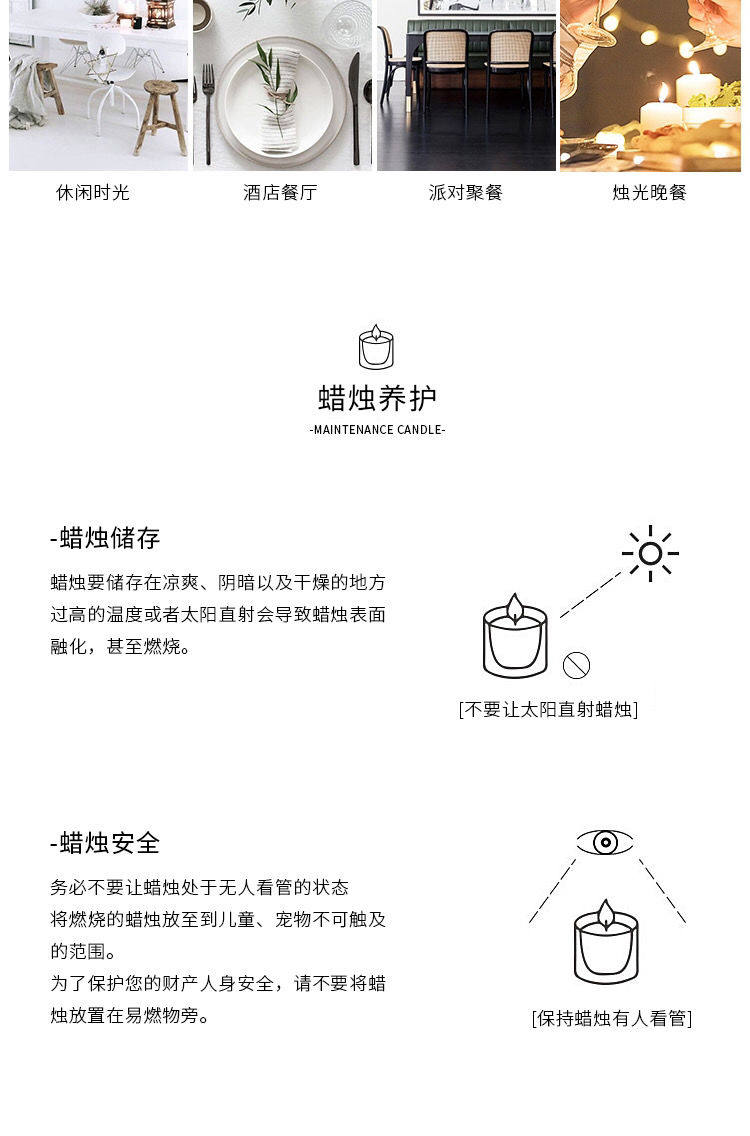 休闲时光

酒店餐厅

派对聚餐

烛光晚餐

蜡烛养护

-MAINTENANCE CANDLE-

-蜡烛储存

蜡烛要储存在凉爽、阴暗以及干燥的地方
过高的温度或者太阳直射会导致蜡烛表面融化，甚至燃烧。

[不要让太阳直射蜡烛]

-蜡烛安全

务必不要让蜡烛处于无人看管的状态
将燃烧的蜡烛放至到儿童、宠物不可触及的范围。
为了保护您的财产人身安全，请不要将蜡烛放置在易燃物旁。

[保持蜡烛有人看管]